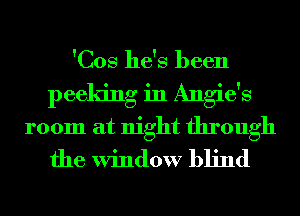 'Cos he's been peeking in Angie's room at night through the window blind